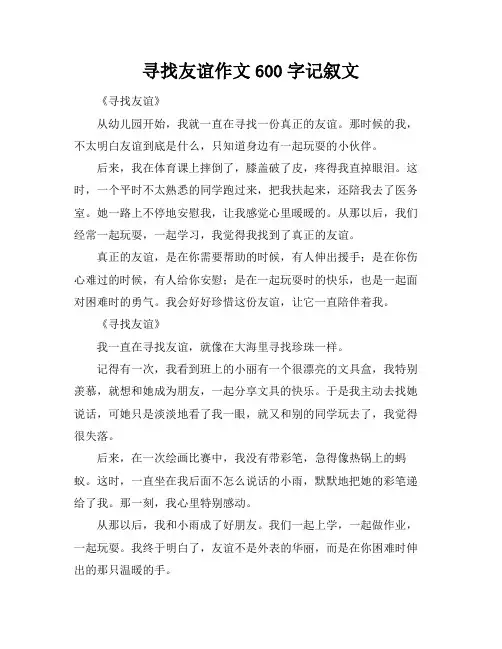 寻找友谊作文 600 字记叙文

《寻找友谊》

从幼儿园开始，我就一直在寻找一份真正的友谊。那时候的我，不太明白友谊到底是什么，只知道身边有一起玩耍的小伙伴。

后来，我在体育课上摔倒了，膝盖破了皮，疼得我直掉眼泪。这时，一个平时不太熟悉的同学跑过来，把我扶起来，还陪我去了医务室。她一路上不停地安慰我，让我感觉心里暖暖的。从那以后，我们经常一起玩耍，一起学习，我觉得我找到了真正的友谊。

真正的友谊，是在你需要帮助的时候，有人伸出援手；是在你伤心难过的时候，有人给你安慰；是在一起玩耍时的快乐，也是一起面对困难时的勇气。我会好好珍惜这份友谊，让它一直陪伴着我。

《寻找友谊》

我一直在寻找友谊，就像在大海里寻找珍珠一样。

记得有一次，我看到班上的小丽有一个很漂亮的文具盒，我特别羡慕，就想和她成为朋友，一起分享文具的快乐。于是我主动去找她说话，可她只是淡淡地看了我一眼，就又和别的同学玩去了，我觉得很失落。

后来，在一次绘画比赛中，我没有带彩笔，急得像热锅上的蚂蚁。这时，一直坐在我后面不怎么说话的小雨，默默地把她的彩笔递给了我。那一刻，我心里特别感动。

从那以后，我和小雨成了好朋友。我们一起上学，一起做作业，一起玩耍。我终于明白了，友谊不是外表的华丽，而是在你困难时伸出的那只温暖的手。